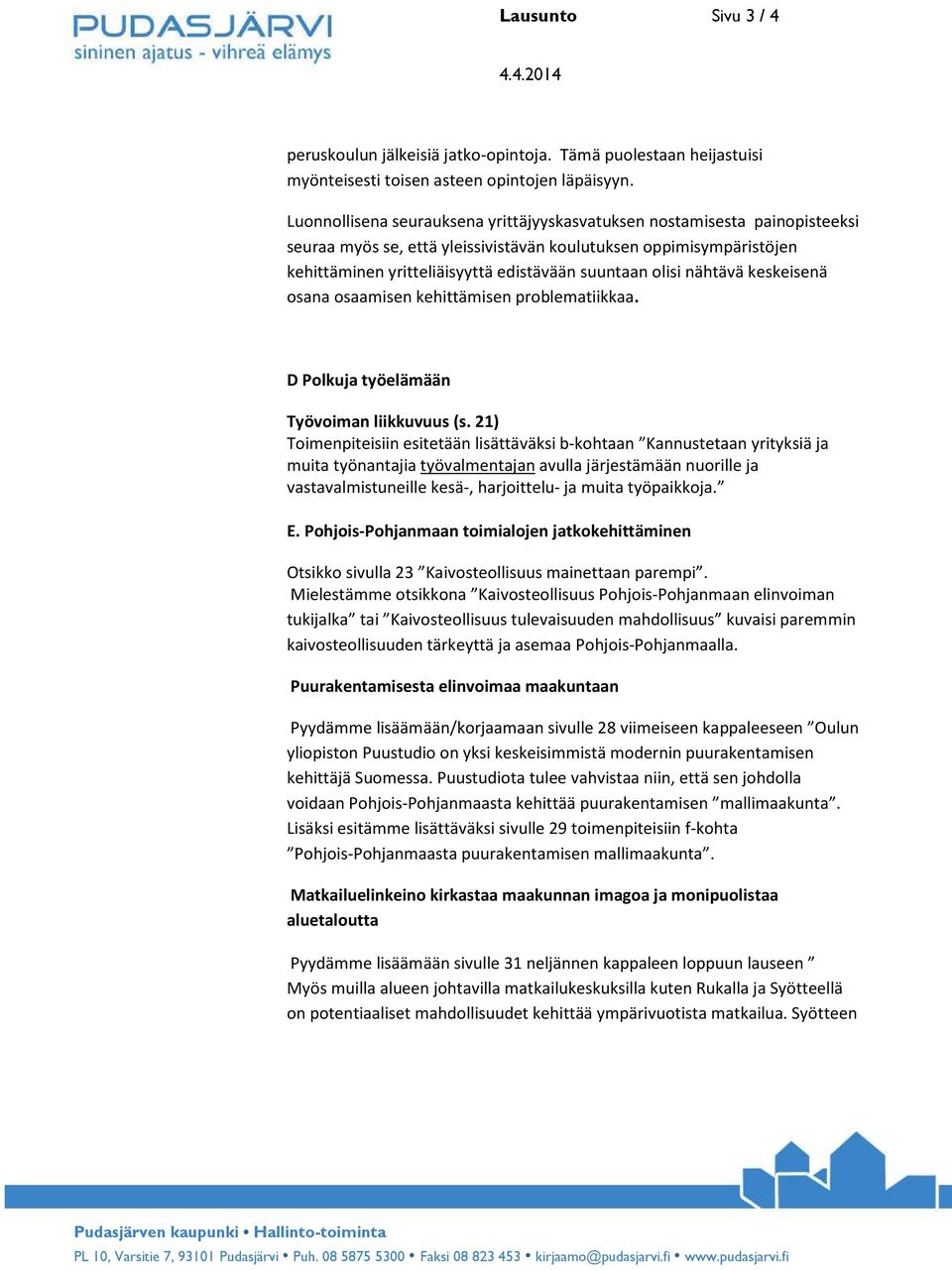 PUDASJÄRVI
sininen ajatus - vihreä elämys

Lausunto

Sivu 3 / 4

4.4.2014

peruskoulun jälkeisiä jatko-opintoja. Tämä puolestaan heijastuisi myönteisesti toisen asteen opintojen läpäisyyn.

Luonnollisena seurauksena yrittäjyyskasvatuksen nostamisesta painopisteeksi seuraa myös se, että yleissivistävän koulutuksen oppimisympäristöjen kehittäminen yritteliäisyyttä edistävään suuntaan olisi nähtävä keskeisenä osana osaamisen kehittämisen problematiikkaa.

D Polkuja työelämään

Työvoiman liikkuvuus (s. 21)
Toimenpiteisiin esitetään lisättäväksi b-kohtaan ”Kannustetaan yrityksiä ja muita työnantajia työvalmentajan avulla järjestämään nuorille ja vastavalmistuneille kesä-, harjoittelu- ja muita työpaikkoja.”

E. Pohjois-Pohjanmaan toimialojen jatkokehittäminen

Otsikko sivulla 23 ”Kaivosteollisuus mainettaan parempi”.
Mielestämme otsikkona ”Kaivosteollisuus Pohjois-Pohjanmaan elinvoiman tukijalka” tai ”Kaivosteollisuus tulevaisuuden mahdollisuus” kuvaisi paremmin kaivosteollisuuden tärkeyttä ja asemaa Pohjois-Pohjanmaalla.

Puurakentamisesta elinvoimaa maakuntaan

Pyydämme lisäämään/korjaamaan sivulle 28 viimeiseen kappaleeseen ”Oulun yliopiston Puustudio on yksi keskeisimmistä modernin puurakentamisen kehittäjä Suomessa. Puustudiota tulee vahvistaa niin, että sen johdolla voidaan Pohjois-Pohjanmaasta kehittää puurakentamisen ”mallimaakunta”. Lisäksi esitämme lisättäväksi sivulle 29 toimenpiteisiin f-kohta ”Pohjois-Pohjanmaasta puurakentamisen mallimaakunta”.

Matkailuelinkeino kirkastaa maakunnan imagoa ja monipuolistaa aluetaloutta

Pyydämme lisäämään sivulle 31 neljännen kappaleen loppuun lauseen ” Myös muilla alueen johtavilla matkailukeskuksilla kuten Rukalla ja Syötteellä on potentiaaliset mahdollisuudet kehittää ympärivuotista matkailua. Syötteen

Pudasjärven kaupunki • Hallinto-toiminta
PL 10, Varsitie 7, 93101 Pudasjärvi • Puh. 08 5875 5300 • Faksi 08 823 453 • kirjaamo@pudasjarvi.fi • www.pudasjarvi.fi